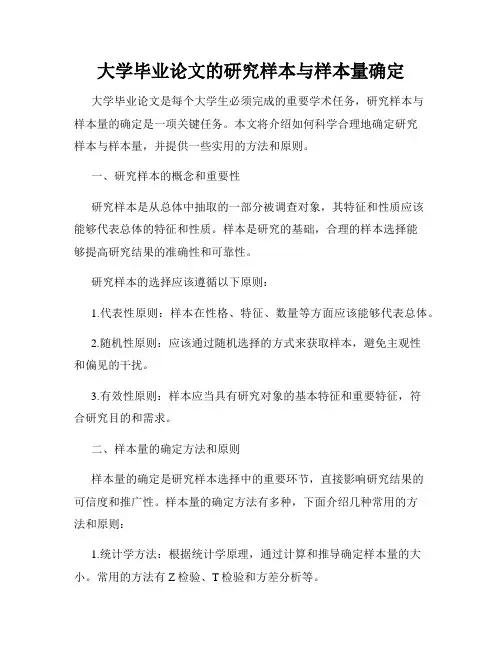 大学毕业论文的研究样本与样本量确定

大学毕业论文是每个大学生必须完成的重要学术任务，研究样本与样本量的确定是一项关键任务。本文将介绍如何科学合理地确定研究样本与样本量，并提供一些实用的方法和原则。

一、研究样本的概念和重要性

研究样本是从总体中抽取的一部分被调查对象，其特征和性质应该能够代表总体的特征和性质。样本是研究的基础，合理的样本选择能够提高研究结果的准确性和可靠性。

研究样本的选择应该遵循以下原则：

1.代表性原则：样本在性格、特征、数量等方面应该能够代表总体。

2.随机性原则：应该通过随机选择的方式来获取样本，避免主观性和偏见的干扰。

3.有效性原则：样本应当具有研究对象的基本特征和重要特征，符合研究目的和需求。

二、样本量的确定方法和原则

样本量的确定是研究样本选择中的重要环节，直接影响研究结果的可信度和推广性。样本量的确定方法有多种，下面介绍几种常用的方法和原则：

1.统计学方法：根据统计学原理，通过计算和推导确定样本量的大小。常用的方法有 Z 检验、T 检验和方差分析等。